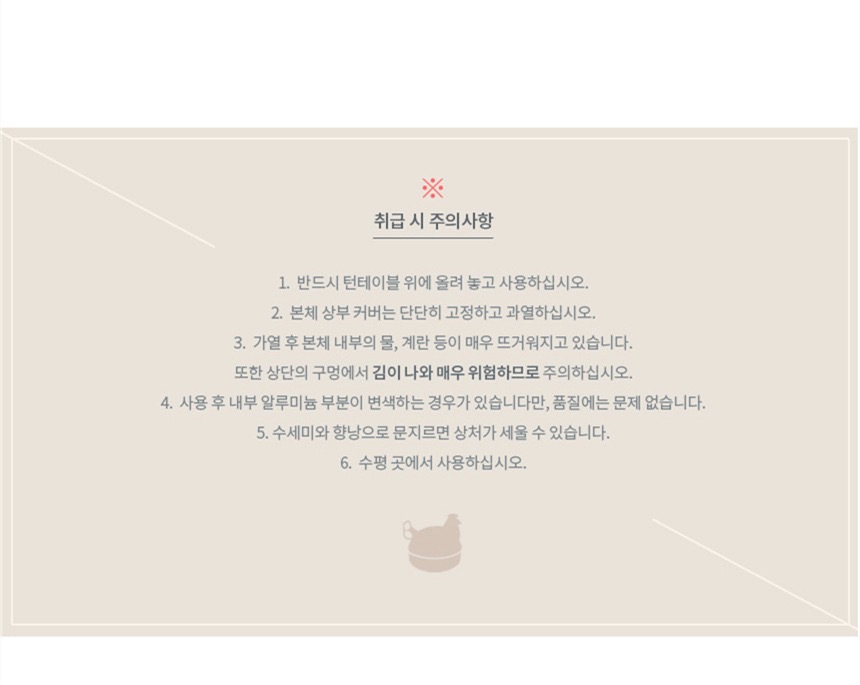 ※

취급 시 주의사항

1. 반드시 턴테이블 위에 올려 놓고 사용하십시오.

2. 본체 상부 커버는 단단히 고정하고 과열하십시오.

3. 가열 후 본체 내부의 물, 계란 등이 매우 뜨거워지고 있습니다.

또한 상단의 구멍에서 김이 나와 매우 위험하므로 주의하십시오.

4. 사용 후 내부 알루미늄 부분이 변색하는 경우가 있습니다만, 품질에는 문제 없습니다.

5. 수세미와 향낭으로 문지르면 상처가 세울 수 있습니다.

6. 수평 곳에서 사용하십시오.